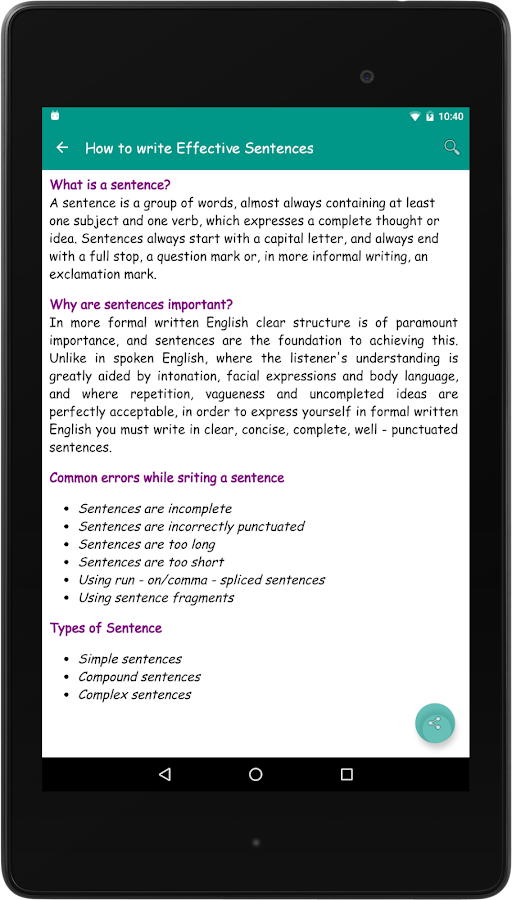 10:40

How to write Effective Sentences

What is a sentence?
A sentence is a group of words, almost always containing at least one subject and one verb, which expresses a complete thought or idea. Sentences always start with a capital letter, and always end with a full stop, a question mark or, in more informal writing, an exclamation mark.

Why are sentences important?
In more formal written English clear structure is of paramount importance, and sentences are the foundation to achieving this. Unlike in spoken English, where the listener's understanding is greatly aided by intonation, facial expressions and body language, and where repetition, vagueness and uncompleted ideas are perfectly acceptable, in order to express yourself in formal written English you must write in clear, concise, complete, well - punctuated sentences.

Common errors while sriting a sentence

- Sentences are incomplete
- Sentences are incorrectly punctuated
- Sentences are too long
- Sentences are too short
- Using run - on/comma - spliced sentences
- Using sentence fragments

Types of Sentence

- Simple sentences
- Compound sentences
- Complex sentences